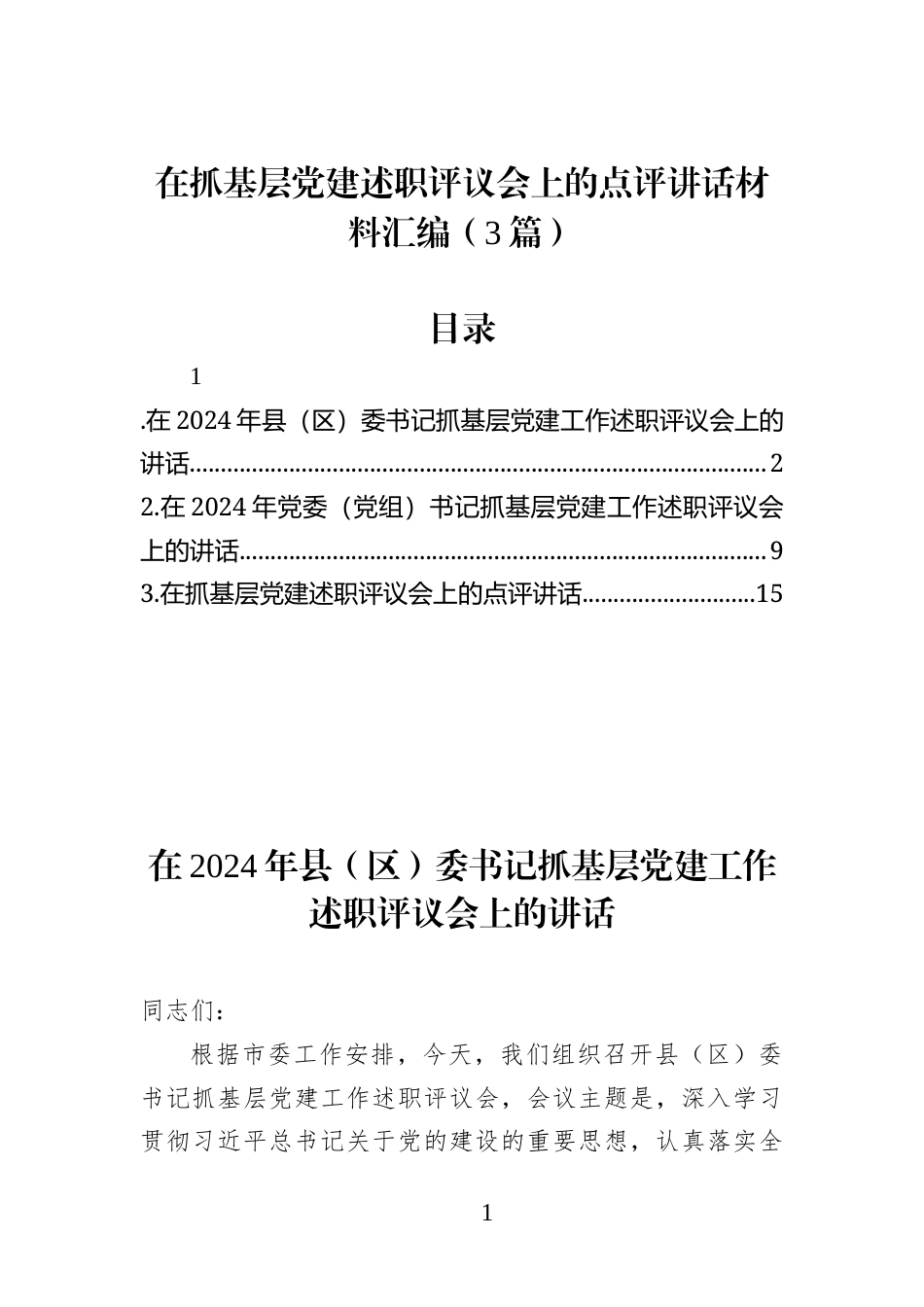 在抓基层党建述职评议会上的点评讲话材料汇编（3篇）

目录

1

.在2024年县（区）委书记抓基层党建工作述职评议会上的讲话..........................................................................................2

2.在2024年党委（党组）书记抓基层党建工作述职评议会上的讲话..................................................................................9

3.在抓基层党建述职评议会上的点评讲话............................15

在2024年县（区）委书记抓基层党建工作述职评议会上的讲话

同志们：

根据市委工作安排，今天，我们组织召开县（区）委书记抓基层党建工作述职评议会，会议主题是，深入学习贯彻习近平总书记关于党的建设的重要思想，认真落实全

1